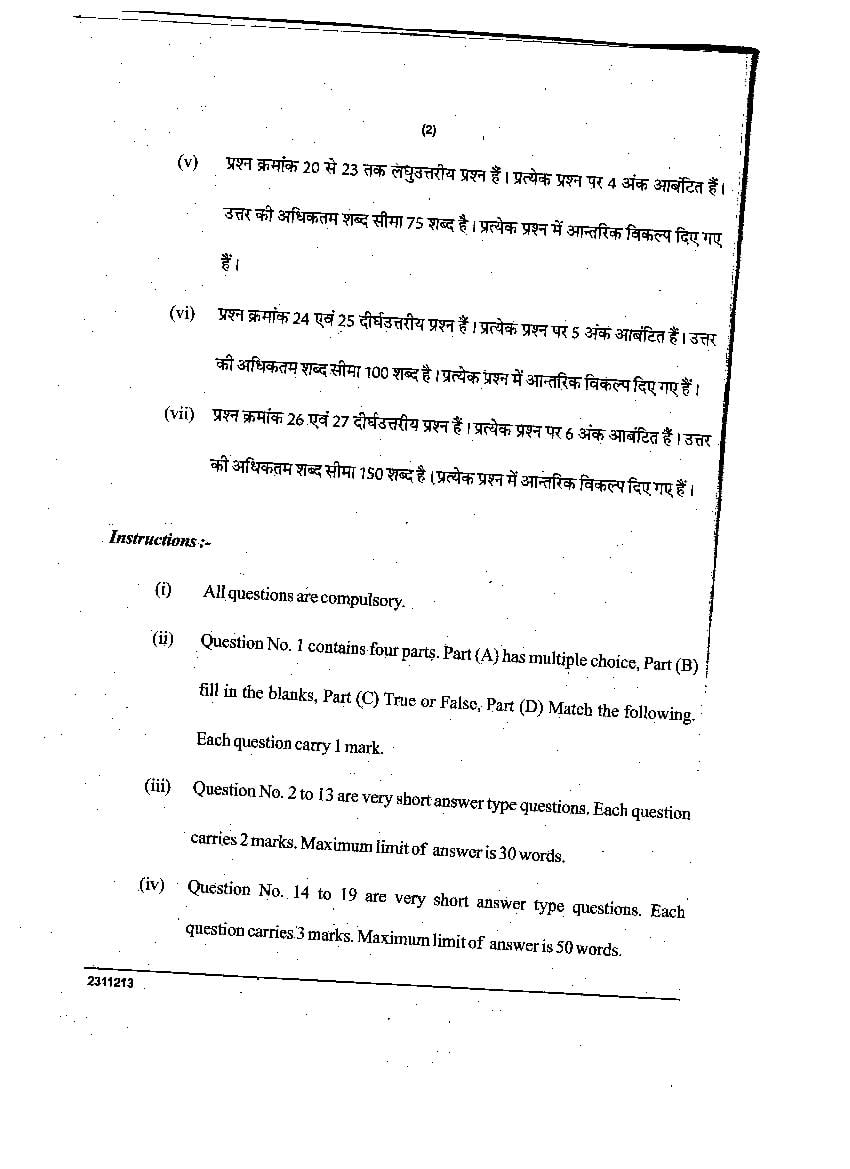 (2)

(v) प्रश्न क्रमांक 20 से 23 तक लघुउत्तरीय प्रश्न हैं। प्रत्येक प्रश्न पर 4 अंक आबंटित हैं। उत्तर की अधिकतम शब्द सीमा 75 शब्द है। प्रत्येक प्रश्न में आन्तरिक विकल्प दिए गए हैं।

(vi) प्रश्न क्रमांक 24 एवं 25 दीर्घउत्तरीय प्रश्न हैं। प्रत्येक प्रश्न पर 5 अंक आबंटित हैं। उत्तर की अधिकतम शब्द सीमा 100 शब्द है। प्रत्येक प्रश्न में आन्तरिक विकल्प दिए गए हैं।

(vii) प्रश्न क्रमांक 26 एवं 27 दीर्घउत्तरीय प्रश्न हैं। प्रत्येक प्रश्न पर 6 अंक आबंटित हैं। उत्तर की अधिकतम शब्द सीमा 150 शब्द है। प्रत्येक प्रश्न में आन्तरिक विकल्प दिए गए हैं।

Instructions :-

(i) All questions are compulsory.

(ii) Question No. 1 contains four parts. Part (A) has multiple choice, Part (B) fill in the blanks, Part (C) True or False, Part (D) Match the following. Each question carry 1 mark.

(iii) Question No. 2 to 13 are very short answer type questions. Each question carries 2 marks. Maximum limit of answer is 30 words.

(iv) Question No. 14 to 19 are very short answer type questions. Each question carries 3 marks. Maximum limit of answer is 50 words.

2311213